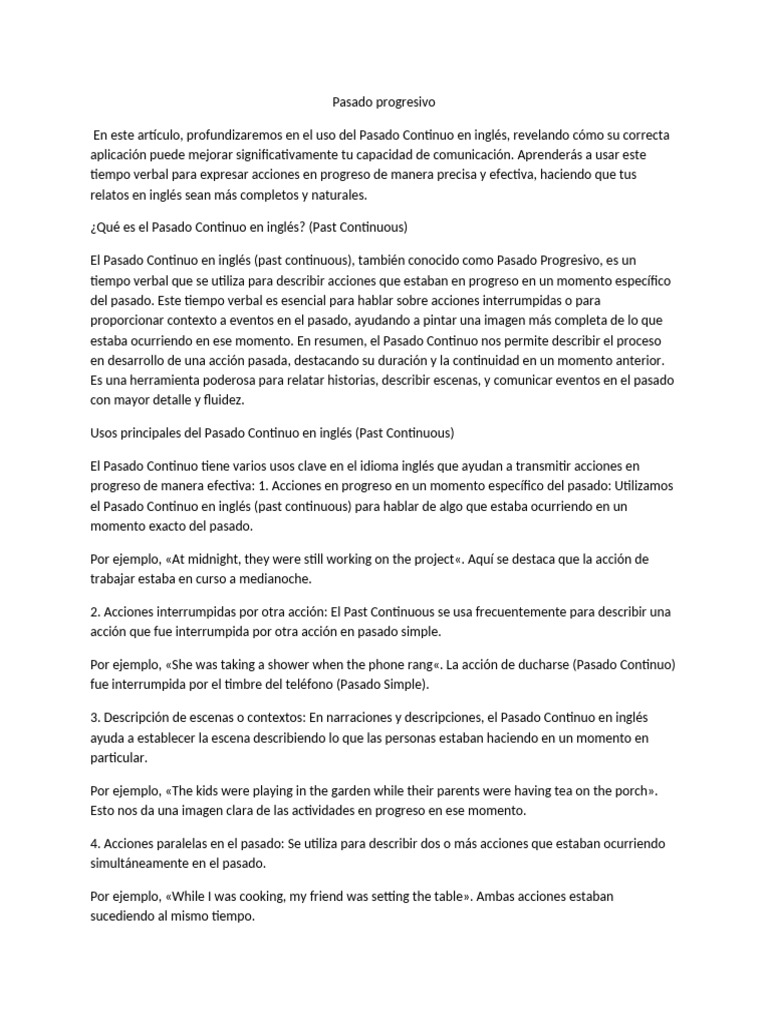 Pasado progresivo

En este artículo, profundizaremos en el uso del Pasado Continuo en inglés, revelando cómo su correcta aplicación puede mejorar significativamente tu capacidad de comunicación. Aprenderás a usar este tiempo verbal para expresar acciones en progreso de manera precisa y efectiva, haciendo que tus relatos en inglés sean más completos y naturales.

¿Qué es el Pasado Continuo en inglés? (Past Continuous)

El Pasado Continuo en inglés (past continuous), también conocido como Pasado Progresivo, es un tiempo verbal que se utiliza para describir acciones que estaban en progreso en un momento específico del pasado. Este tiempo verbal es esencial para hablar sobre acciones interrumpidas o para proporcionar contexto a eventos en el pasado, ayudando a pintar una imagen más completa de lo que estaba ocurriendo en ese momento. En resumen, el Pasado Continuo nos permite describir el proceso en desarrollo de una acción pasada, destacando su duración y la continuidad en un momento anterior. Es una herramienta poderosa para relatar historias, describir escenas, y comunicar eventos en el pasado con mayor detalle y fluidez.

Usos principales del Pasado Continuo en inglés (Past Continuous)

El Pasado Continuo tiene varios usos clave en el idioma inglés que ayudan a transmitir acciones en progreso de manera efectiva: 1. Acciones en progreso en un momento específico del pasado: Utilizamos el Pasado Continuo en inglés (past continuous) para hablar de algo que estaba ocurriendo en un momento exacto del pasado.

Por ejemplo, «At midnight, they were still working on the project«. Aquí se destaca que la acción de trabajar estaba en curso a medianoche.

2. Acciones interrumpidas por otra acción: El Past Continuous se usa frecuentemente para describir una acción que fue interrumpida por otra acción en pasado simple.

Por ejemplo, «She was taking a shower when the phone rang«. La acción de ducharse (Pasado Continuo) fue interrumpida por el timbre del teléfono (Pasado Simple).

3. Descripción de escenas o contextos: En narraciones y descripciones, el Pasado Continuo en inglés ayuda a establecer la escena describiendo lo que las personas estaban haciendo en un momento en particular.

Por ejemplo, «The kids were playing in the garden while their parents were having tea on the porch». Esto nos da una imagen clara de las actividades en progreso en ese momento.

4. Acciones paralelas en el pasado: Se utiliza para describir dos o más acciones que estaban ocurriendo simultáneamente en el pasado.

Por ejemplo, «While I was cooking, my friend was setting the table». Ambas acciones estaban sucediendo al mismo tiempo.